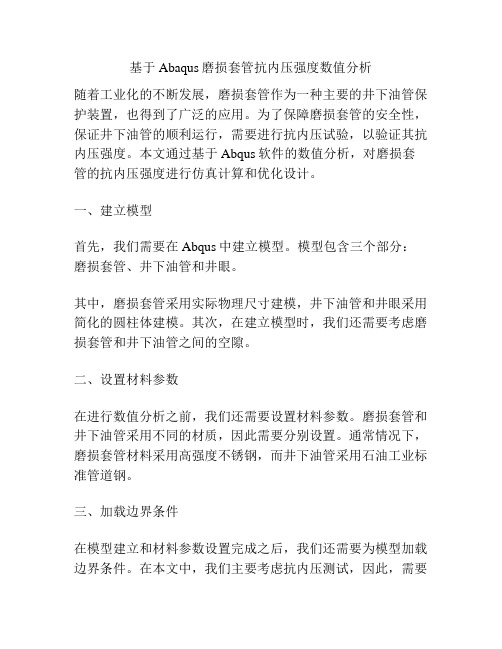 基于 Abaqus 磨损套管抗内压强度数值分析

随着工业化的不断发展，磨损套管作为一种主要的井下油管保护装置，也得到了广泛的应用。为了保障磨损套管的安全性，保证井下油管的顺利运行，需要进行抗内压试验，以验证其抗内压强度。本文通过基于 Abqus 软件的数值分析，对磨损套管的抗内压强度进行仿真计算和优化设计。

一、建立模型

首先，我们需要在 Abqus 中建立模型。模型包含三个部分：磨损套管、井下油管和井眼。

其中，磨损套管采用实际物理尺寸建模，井下油管和井眼采用简化的圆柱体建模。其次，在建立模型时，我们还需要考虑磨损套管和井下油管之间的空隙。

二、设置材料参数

在进行数值分析之前，我们还需要设置材料参数。磨损套管和井下油管采用不同的材质，因此需要分别设置。通常情况下，磨损套管材料采用高强度不锈钢，而井下油管采用石油工业标准管道钢。

三、加载边界条件

在模型建立和材料参数设置完成之后，我们还需要为模型加载边界条件。在本文中，我们主要考虑抗内压测试，因此，需要